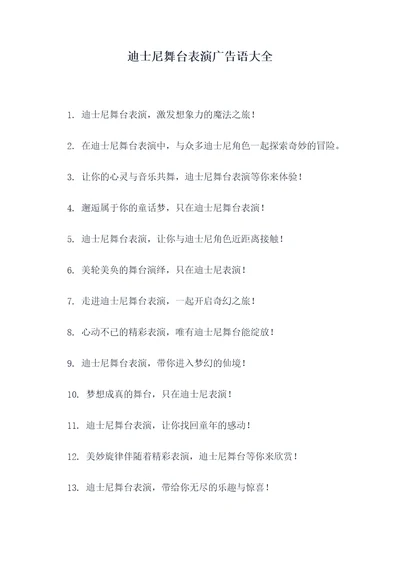 迪士尼舞台表演广告语大全

1. 迪士尼舞台表演，激发想象力的魔法之旅！

2. 在迪士尼舞台表演中，与众多迪士尼角色一起探索奇妙的冒险。

3. 让你的心灵与音乐共舞，迪士尼舞台表演等你来体验！

4. 邂逅属于你的童话梦，只在迪士尼舞台表演！

5. 迪士尼舞台表演，让你与迪士尼角色近距离接触！

6. 美轮美奂的舞台演绎，只在迪士尼表演！

7. 走进迪士尼舞台表演，一起开启奇幻之旅！

8. 心动不已的精彩表演，唯有迪士尼舞台能绽放！

9. 迪士尼舞台表演，带你进入梦幻的仙境！

10. 梦想成真的舞台，只在迪士尼表演！

11. 迪士尼舞台表演，让你找回童年的感动！

12. 美妙旋律伴随着精彩表演，迪士尼舞台等你来欣赏！

13. 迪士尼舞台表演，带给你无尽的乐趣与惊喜！